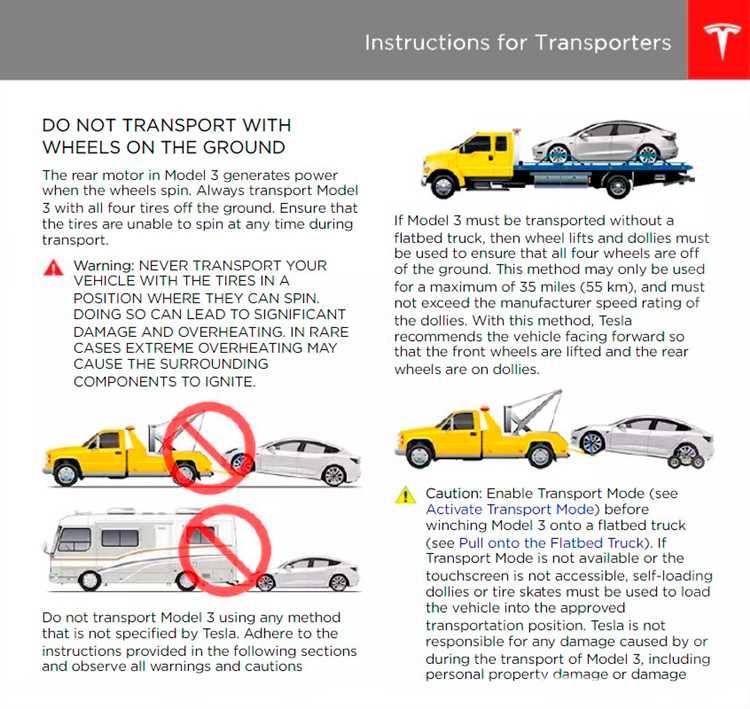 Instructions for Transporters

DO NOT TRANSPORT WITH WHEELS ON THE GROUND

The rear motor in Model 3 generates power when the wheels spin. Always transport Model 3 with all four tires off the ground. Ensure that the tires are unable to spin at any time during transport.

Warning: NEVER TRANSPORT YOUR VEHICLE WITH THE TIRES IN A POSITION WHERE THEY CAN SPIN. DOING SO CAN LEAD TO SIGNIFICANT DAMAGE AND OVERHEATING. IN RARE CASES EXTREME OVERHEATING MAY CAUSE THE SURROUNDING COMPONENTS TO IGNITE.

Do not transport Model 3 using any method that is not specified by Tesla. Adhere to the instructions provided in the following sections and observe all warnings and cautions

If Model 3 must be transported without a flatbed truck, then wheel lifts and dollies must be used to ensure that all four wheels are off of the ground. This method may only be used for a maximum of 35 miles (55 km), and must not exceed the manufacturer speed rating of the dollies. With this method, Tesla recommends the vehicle facing forward so that the front wheels are lifted and the rear wheels are on dollies.

Caution: Enable Transport Mode (see Activate Transport Mode) before winching Model 3 onto a flatbed truck (see Pull onto the Flatbed Truck). If Transport Mode is not available or the touchscreen is not accessible, self-loading dollies or tire skates must be used to load the vehicle into the approved transportation position. Tesla is not responsible for any damage caused by or during the transport of Model 3, including personal property damage or damage